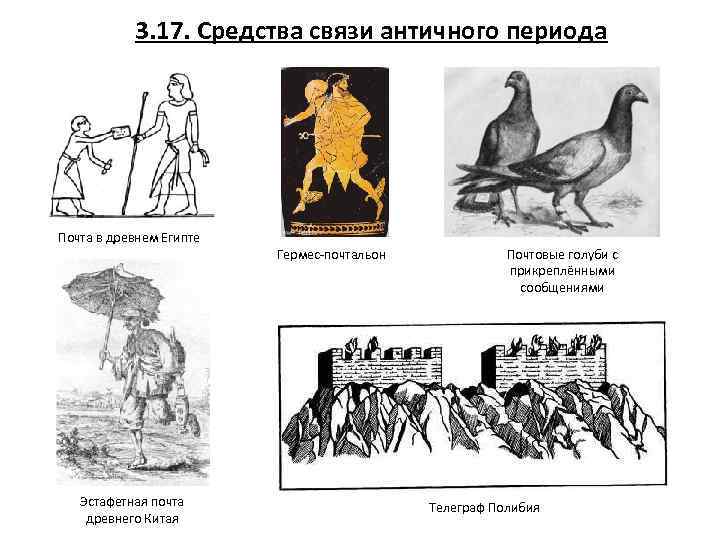 3.17. Средства связи античного периода

Почта в древнем Египте

Гермес-почтальон

Почтовые голуби с прикреплёнными сообщениями

Эстафетная почта древнего Китая

Телеграф Полибия